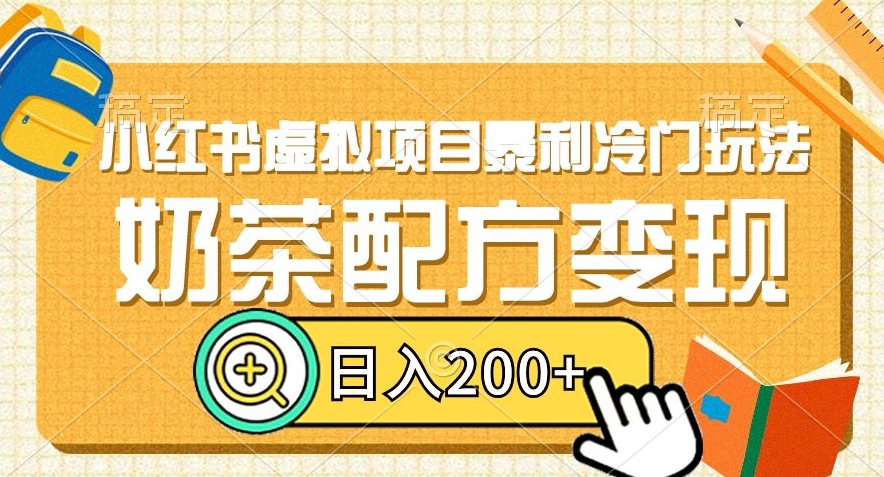 稿定 稿定

小红书虚拟项目暴利冷门玩法

奶茶配方变现

日入200+